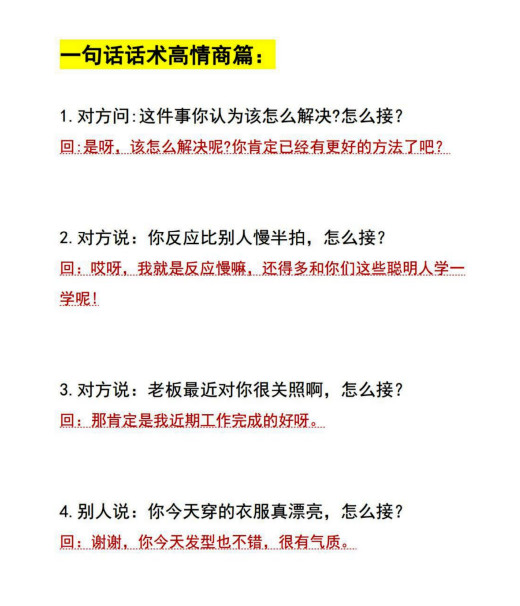 一句话话术高情商篇：

1. 对方问:这件事你认为该怎么解决?怎么接？
回:是呀，该怎么解决呢?你肯定已经有更好的方法了吧？

2. 对方说：你反应比别人慢半拍，怎么接？
回：哎呀，我就是反应慢嘛，还得多和你们这些聪明人学一学呢！

3. 对方说：老板最近对你很关照啊，怎么接？
回：那肯定是我近期工作完成的好呀。

4. 别人说：你今天穿的衣服真漂亮，怎么接？
回：谢谢，你今天发型也不错，很有气质。